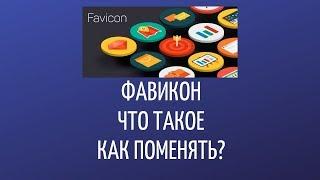 Favicon

ФАВИКОН
ЧТО ТАКОЕ
КАК ПОМЕНЯТЬ?